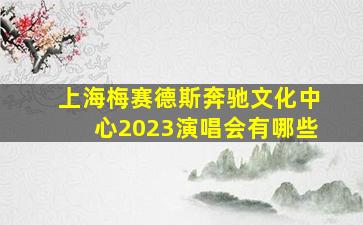 上海梅赛德斯奔驰文化中心2023演唱会有哪些